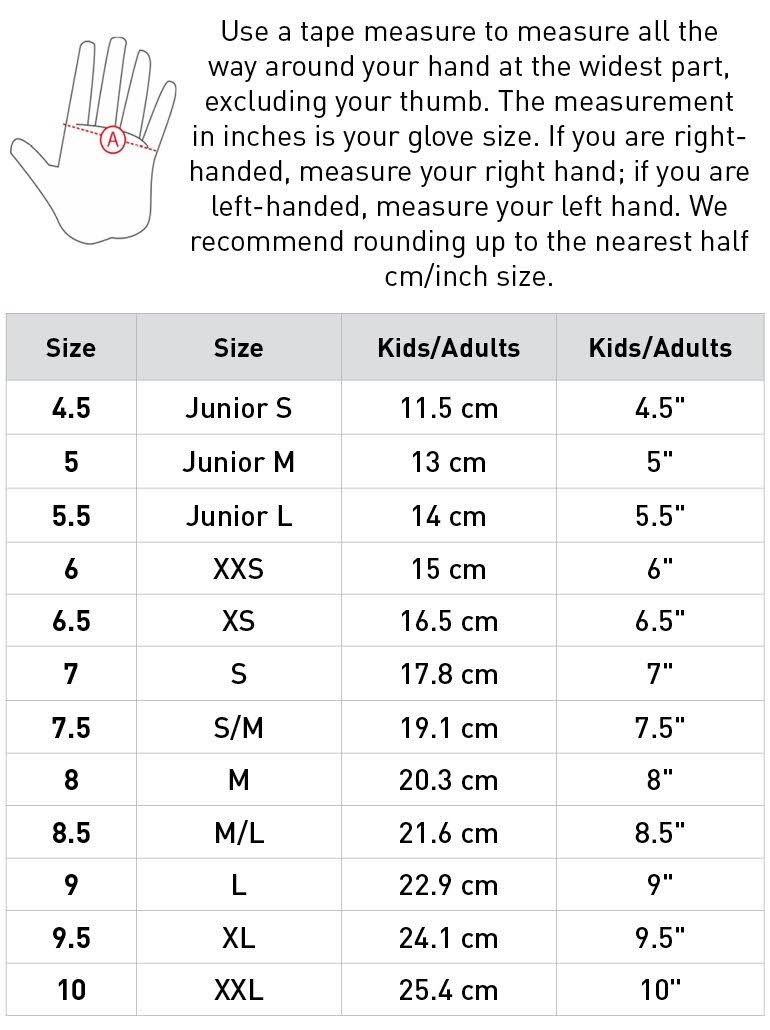 A

Use a tape measure to measure all the way around your hand at the widest part, excluding your thumb. The measurement in inches is your glove size. If you are right-handed, measure your right hand; if you are left-handed, measure your left hand. We recommend rounding up to the nearest half cm/inch size.

| Size | Size | Kids/Adults | Kids/Adults |
|---|---|---|---|
| 4.5 | Junior S | 11.5 cm | 4.5" |
| 5 | Junior M | 13 cm | 5" |
| 5.5 | Junior L | 14 cm | 5.5" |
| 6 | XXS | 15 cm | 6" |
| 6.5 | XS | 16.5 cm | 6.5" |
| 7 | S | 17.8 cm | 7" |
| 7.5 | S/M | 19.1 cm | 7.5" |
| 8 | M | 20.3 cm | 8" |
| 8.5 | M/L | 21.6 cm | 8.5" |
| 9 | L | 22.9 cm | 9" |
| 9.5 | XL | 24.1 cm | 9.5" |
| 10 | XXL | 25.4 cm | 10" |